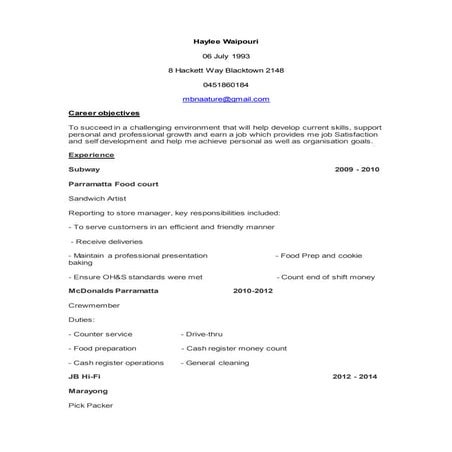 Haylee Waipouri

06 July 1993

8 Hackett Way Blacktown 2148

0451860184

mbnaature@gmail.com

Career objectives

To succeed in a challenging environment that will help develop current skills, support personal and professional growth and earn a job which provides me job Satisfaction and self development and help me achieve personal as well as organisation goals.

Experience

Subway 2009 - 2010

Parramatta Food court

Sandwich Artist

Reporting to store manager, key responsibilities included:

- To serve customers in an efficient and friendly manner

- Receive deliveries

- Maintain a professional presentation - Food Prep and cookie baking

- Ensure OH&S standards were met - Count end of shift money

McDonalds Parramatta 2010-2012

Crewmember

Duties:

- Counter service - Drive-thru

- Food preparation - Cash register money count

- Cash register operations - General cleaning

JB Hi-Fi 2012 - 2014

Marayong

Pick Packer